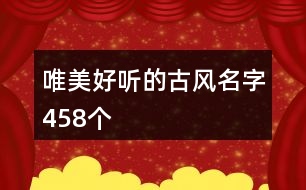 唯美好听的古风名字458个